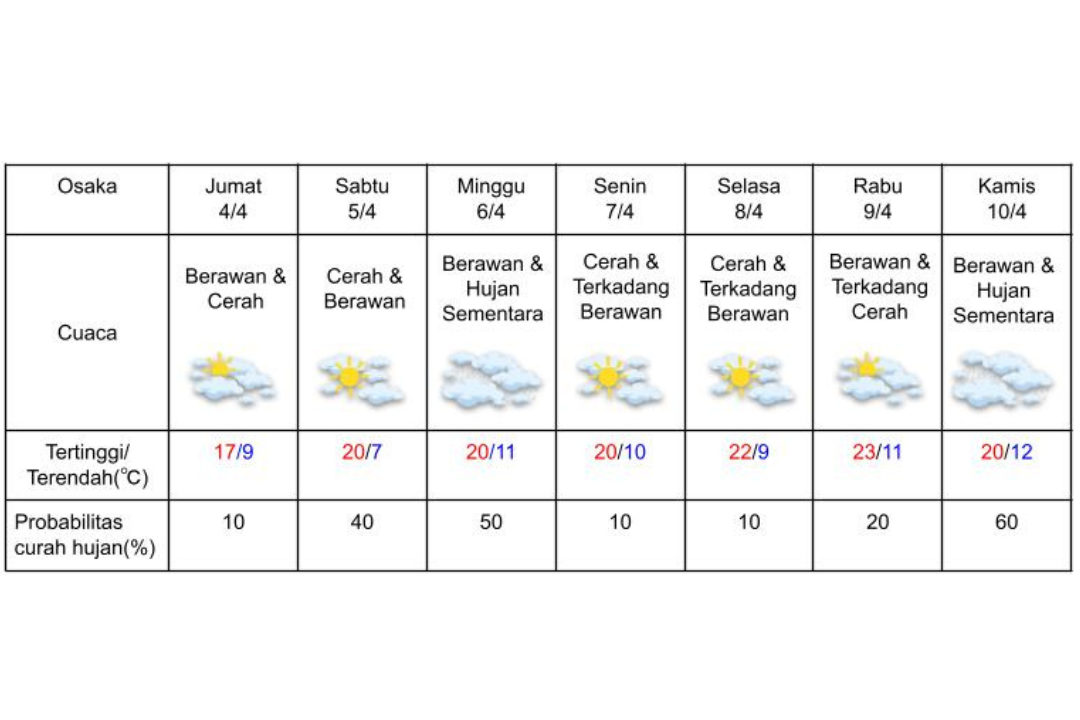 | Osaka | Jumat 4/4 | Sabtu 5/4 | Minggu 6/4 | Senin 7/4 | Selasa 8/4 | Rabu 9/4 | Kamis 10/4 |
|---|---|---|---|---|---|---|---|
| Cuaca | Berawan & Cerah | Cerah & Berawan | Berawan & Hujan Sementara | Cerah & Terkadang Berawan | Cerah & Terkadang Berawan | Berawan & Terkadang Cerah | Berawan & Hujan Sementara |
| Tertinggi/ Terendah(℃) | 17/9 | 20/7 | 20/11 | 20/10 | 22/9 | 23/11 | 20/12 |
| Probabilitas curah hujan(%) | 10 | 40 | 50 | 10 | 10 | 20 | 60 |